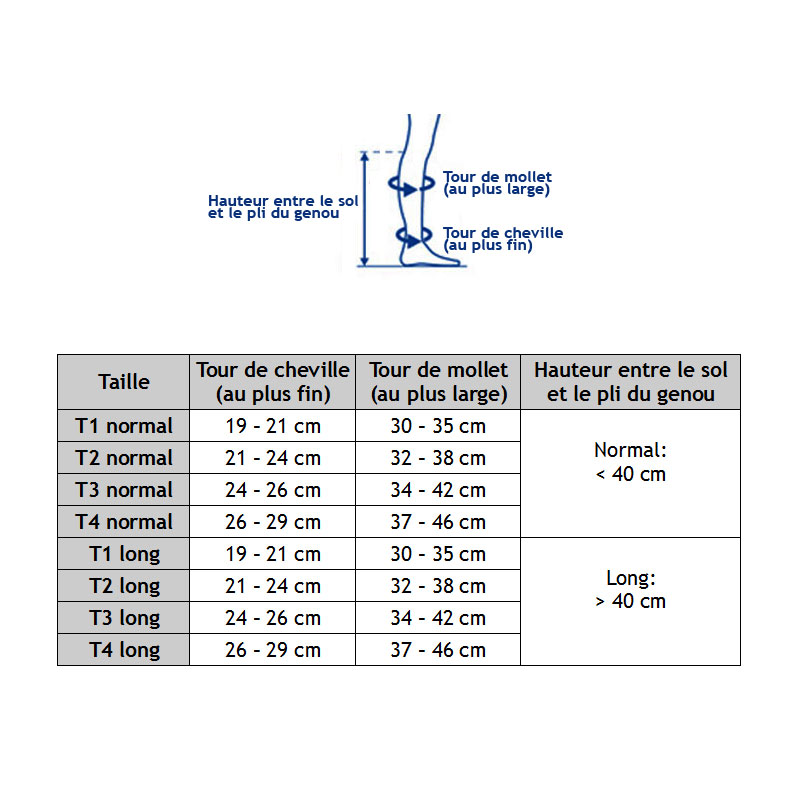 Hauteur entre le sol et le pli du genou

Tour de mollet (au plus large)

Tour de cheville (au plus fin)

| Taille | Tour de cheville (au plus fin) | Tour de mollet (au plus large) | Hauteur entre le sol et le pli du genou |
|---|---|---|---|
| T1 normal | 19 - 21 cm | 30 - 35 cm | Normal: < 40 cm |
| T2 normal | 21 - 24 cm | 32 - 38 cm | |
| T3 normal | 24 - 26 cm | 34 - 42 cm | |
| T4 normal | 26 - 29 cm | 37 - 46 cm | |
| T1 long | 19 - 21 cm | 30 - 35 cm | Long: > 40 cm |
| T2 long | 21 - 24 cm | 32 - 38 cm | |
| T3 long | 24 - 26 cm | 34 - 42 cm | |
| T4 long | 26 - 29 cm | 37 - 46 cm | |